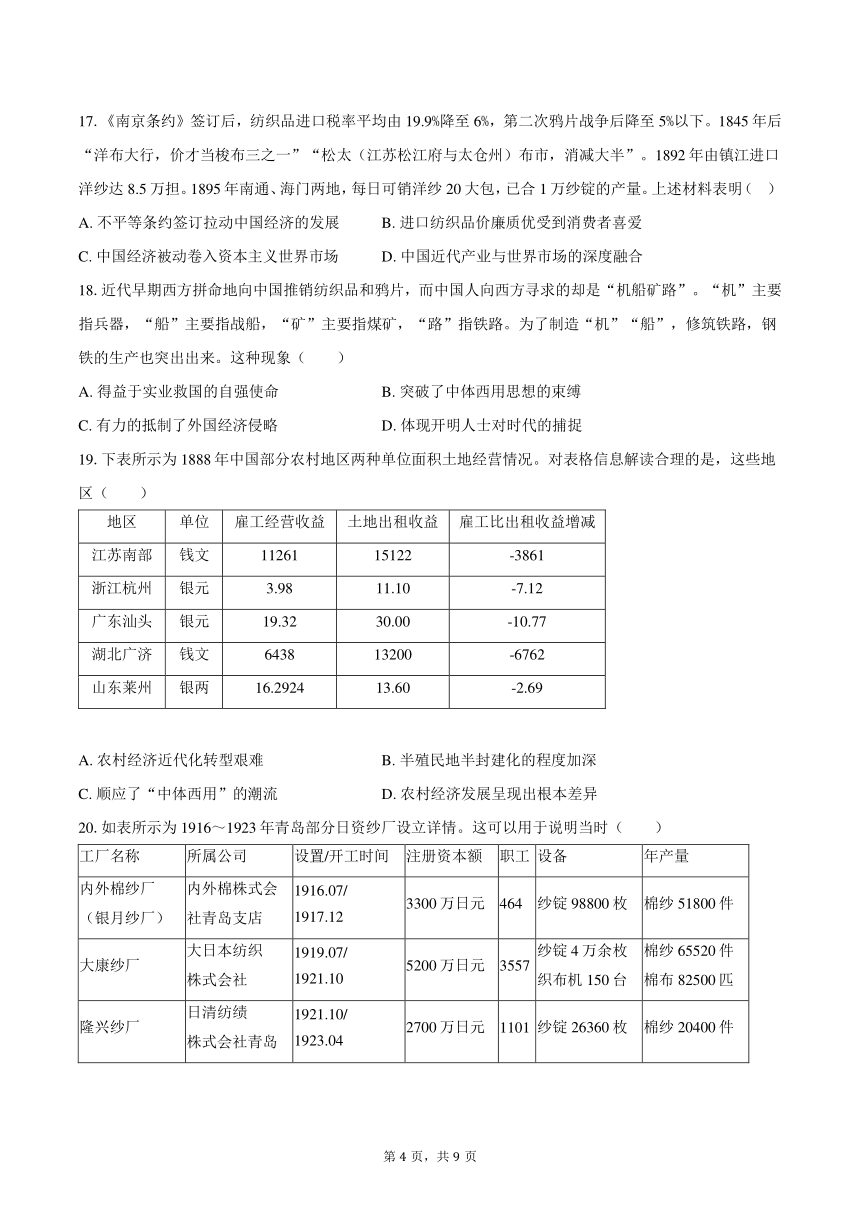 17.《南京条约》签订后，纺织品进口税率平均由 19.9%降至 6%，第二次鸦片战争后降至 5%以下。1845 年后“洋布大行，价才当梭布三之一”“松太（江苏松江府与太仓州）布市，消减大半”。1892 年由镇江进口洋纱达 8.5 万担。1895 年南通、海门两地，每日可销洋纱 20 大包，已合 1 万纱锭的产量。上述材料表明（ ）

A. 不平等条约签订拉动中国经济的发展　　B. 进口纺织品价廉质优受到消费者喜爱

C. 中国经济被动卷入资本主义世界市场　　D. 中国近代产业与世界市场的深度融合

18. 近代早期西方拼命地向中国推销纺织品和鸦片，而中国人向西方寻求的却是“机船矿路”。“机”主要指兵器，“船”主要指战船，“矿”主要指煤矿，“路”指铁路。为了制造“机”“船”，修筑铁路，钢铁的生产也突出出来。这种现象（ ）

A. 得益于实业救国的自强使命　　B. 突破了中体西用思想的束缚

C. 有力的抵制了外国经济侵略　　D. 体现开明人士对时代的捕捉

19. 下表所示为 1888 年中国部分农村地区两种单位面积土地经营情况。对表格信息解读合理的是，这些地区（ ）

| 地区 | 单位 | 雇工经营收益 | 土地出租收益 | 雇工比出租收益增减 |
|---|---|---|---|---|
| 江苏南部 | 钱文 | 11261 | 15122 | -3861 |
| 浙江杭州 | 银元 | 3.98 | 11.10 | -7.12 |
| 广东汕头 | 银元 | 19.32 | 30.00 | -10.77 |
| 湖北广济 | 钱文 | 6438 | 13200 | -6762 |
| 山东莱州 | 银两 | 16.2924 | 13.60 | -2.69 |

A. 农村经济近代化转型艰难　　B. 半殖民地半封建化的程度加深

C. 顺应了“中体西用”的潮流　　D. 农村经济发展呈现出根本差异

20. 如表所示为 1916～1923 年青岛部分日资纱厂设立详情。这可以用于说明当时（ ）

| 工厂名称 | 所属公司 | 设置/开工时间 | 注册资本额 | 职工 | 设备 | 年产量 |
|---|---|---|---|---|---|---|
| 内外棉纱厂（银月纱厂） | 内外棉株式会社青岛支店 | 1916.07/ 1917.12 | 3300 万日元 | 464 | 纱锭 98800 枚 | 棉纱 51800 件 |
| 大康纱厂 | 大日本纺织株式会社 | 1919.07/ 1921.10 | 5200 万日元 | 3557 | 纱锭 4 万余枚 织布机 150 台 | 棉纱 65520 件 棉布 82500 匹 |
| 隆兴纱厂 | 日清纺绩株式会社青岛 | 1921.10/ 1923.04 | 2700 万日元 | 1101 | 纱锭 26360 枚 | 棉纱 20400 件 |

第 4 页，共 9 页